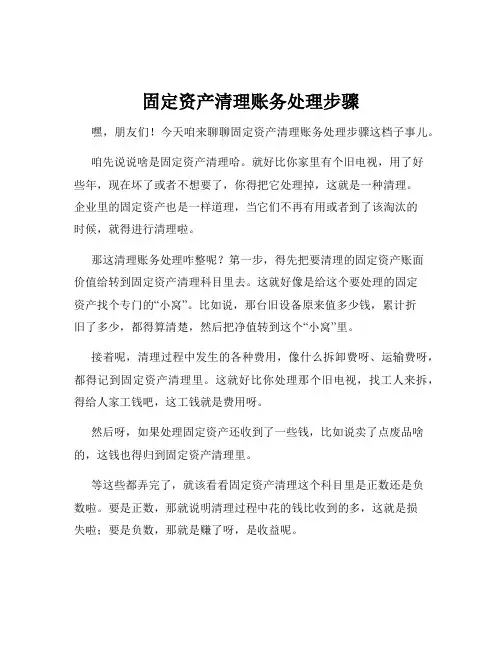 固定资产清理账务处理步骤

嘿，朋友们！今天咱来聊聊固定资产清理账务处理步骤这档子事儿。

咱先说说啥是固定资产清理哈。就好比你家里有个旧电视，用了好些年，现在坏了或者不想要了，你得把它处理掉，这就是一种清理。企业里的固定资产也是一样道理，当它们不再有用或者到了该淘汰的时候，就得进行清理啦。

那这清理账务处理咋整呢？第一步，得先把要清理的固定资产账面价值给转到固定资产清理科目里去。这就好像是给这个要处理的固定资产找个专门的“小窝”。比如说，那台旧设备原来值多少钱，累计折旧了多少，都得算清楚，然后把净值转到这个“小窝”里。

接着呢，清理过程中发生的各种费用，像什么拆卸费呀、运输费呀，都得记到固定资产清理里。这就好比你处理那个旧电视，找工人来拆，得给人家工钱吧，这工钱就是费用呀。

然后呀，如果处理固定资产还收到了一些钱，比如说卖了点废品啥的，这钱也得归到固定资产清理里。

等这些都弄完了，就该看看固定资产清理这个科目里是正数还是负数啦。要是正数，那就说明清理过程中花的钱比收到的多，这就是损失啦；要是负数，那就是赚了呀，是收益呢。